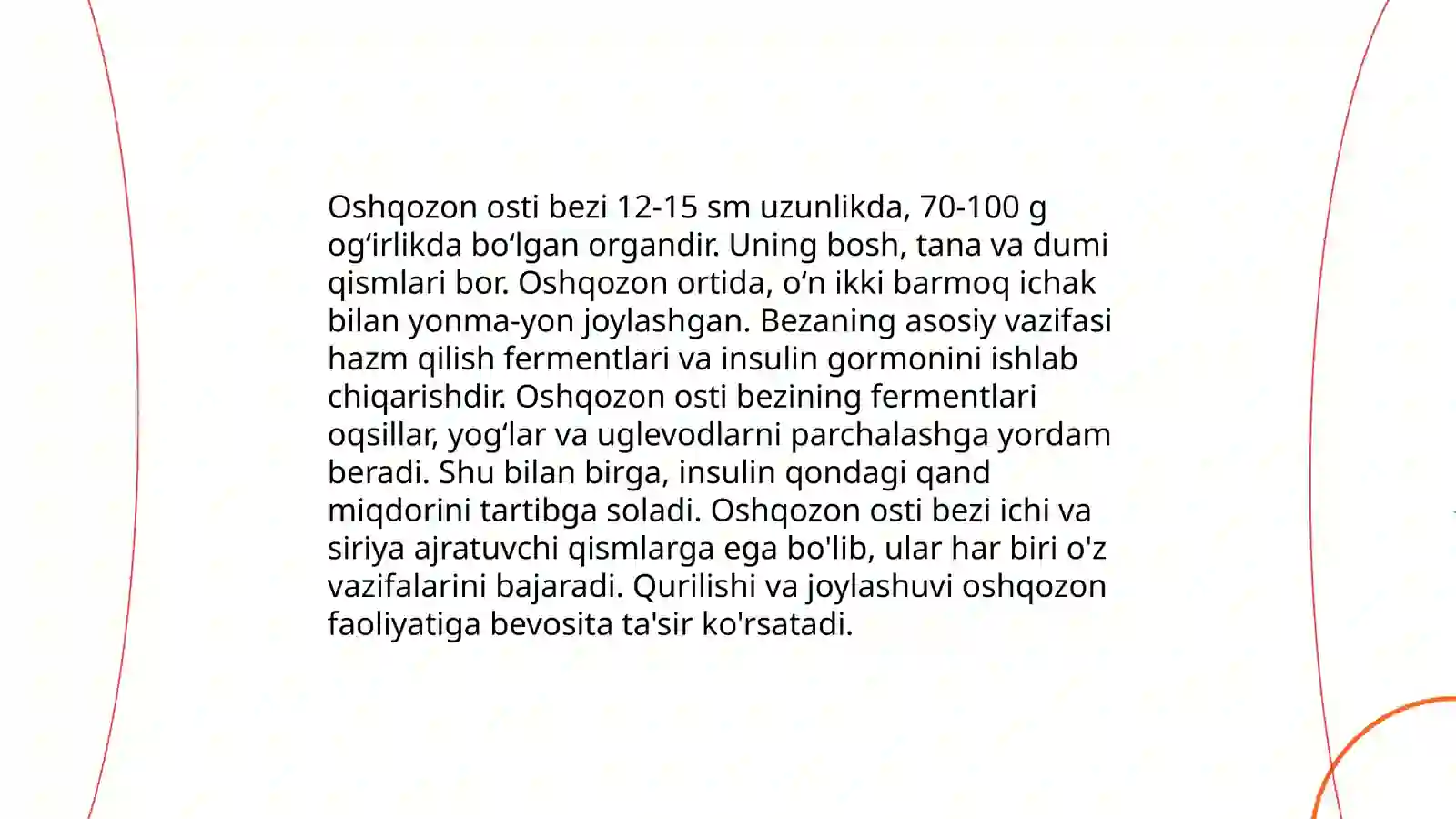 Oshqozon osti bezi 12-15 sm uzunlikda, 70-100 g ogʻirlikda boʻlgan organdir. Uning bosh, tana va dumi qismlari bor. Oshqozon ortida, oʻn ikki barmoq ichak bilan yonma-yon joylashgan. Bezaning asosiy vazifasi hazm qilish fermentlari va insulin gormonini ishlab chiqarishdir. Oshqozon osti bezining fermentlari oqsillar, yogʻlar va uglevodlarni parchalashga yordam beradi. Shu bilan birga, insulin qondagi qand miqdorini tartibga soladi. Oshqozon osti bezi ichi va siriya ajratuvchi qismlarga ega bo'lib, ular har biri o'z vazifalarini bajaradi. Qurilishi va joylashuvi oshqozon faoliyatiga bevosita ta'sir ko'rsatadi.